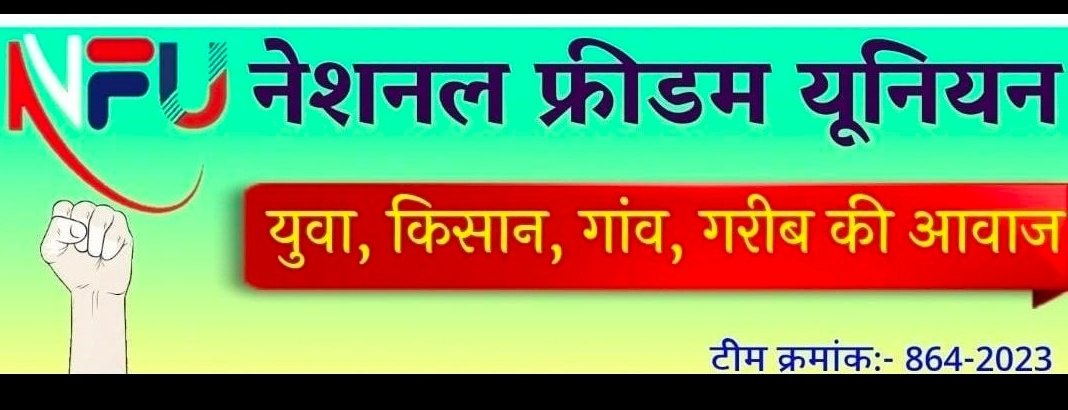 NFU नेशनल फ्रीडम यूनियन

युवा, किसान, गांव, गरीब की आवाज

टीम क्रमांक:- 864-2023